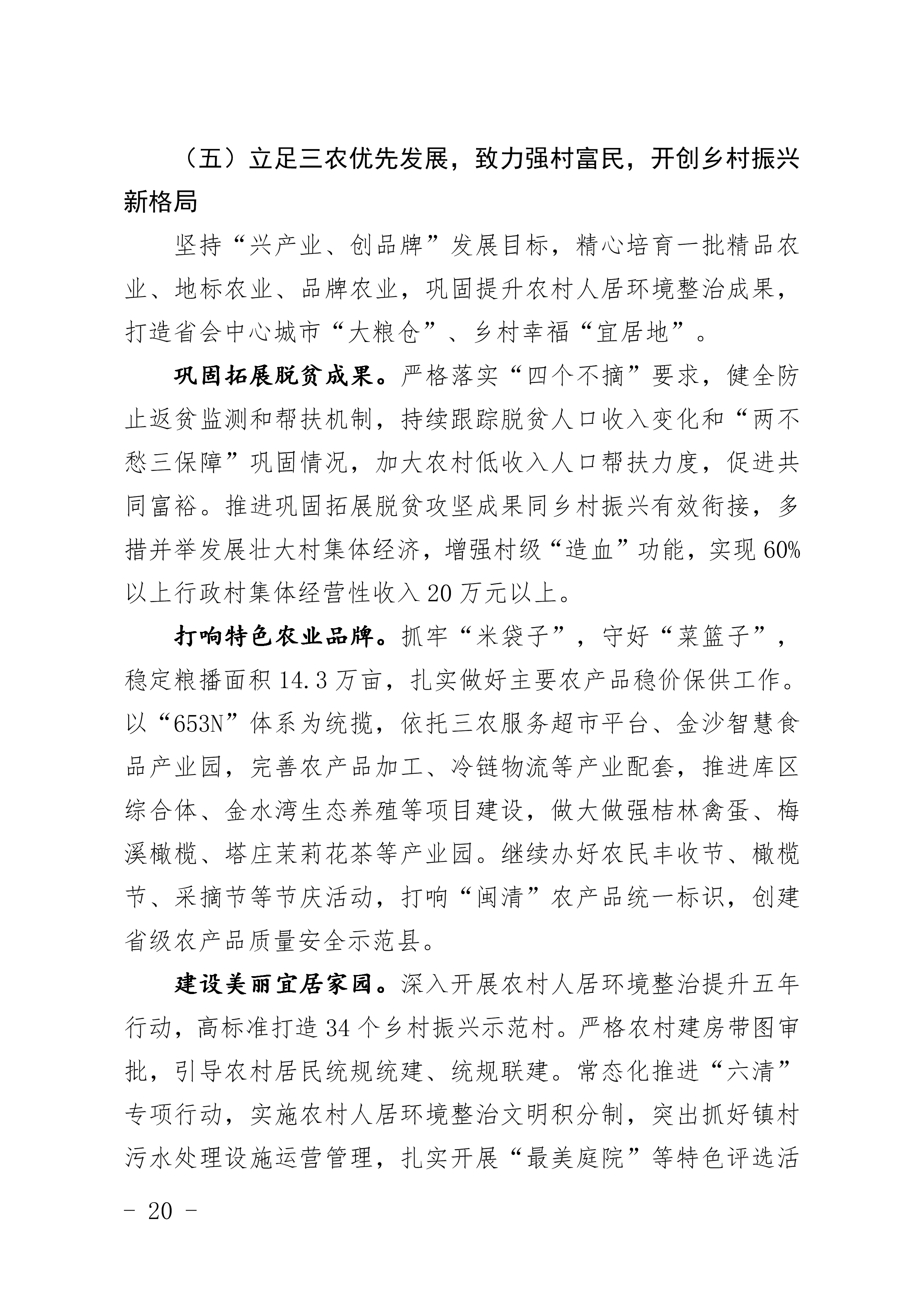 （五）立足三农优先发展，致力强村富民，开创乡村振兴新格局

坚持“兴产业、创品牌”发展目标，精心培育一批精品农业、地标农业、品牌农业，巩固提升农村人居环境整治成果，打造省会中心城市“大粮仓”、乡村幸福“宜居地”。

巩固拓展脱贫成果。严格落实“四个不摘”要求，健全防止返贫监测和帮扶机制，持续跟踪脱贫人口收入变化和“两不愁三保障”巩固情况，加大农村低收入人口帮扶力度，促进共同富裕。推进巩固拓展脱贫攻坚成果同乡村振兴有效衔接，多措并举发展壮大村集体经济，增强村级“造血”功能，实现60%以上行政村集体经营性收入20万元以上。

打响特色农业品牌。抓牢“米袋子”，守好“菜篮子”，稳定粮播面积14.3万亩，扎实做好主要农产品稳价保供工作。以“653N”体系为统揽，依托三农服务超市平台、金沙智慧食品产业园，完善农产品加工、冷链物流等产业配套，推进库区综合体、金水湾生态养殖等项目建设，做大做强桔林禽蛋、梅溪橄榄、塔庄茉莉花茶等产业园。继续办好农民丰收节、橄榄节、采摘节等节庆活动，打响“闽清”农产品统一标识，创建省级农产品质量安全示范县。

建设美丽宜居家园。深入开展农村人居环境整治提升五年行动，高标准打造34个乡村振兴示范村。严格农村建房带图审批，引导农村居民统规统建、统规联建。常态化推进“六清”专项行动，实施农村人居环境整治文明积分制，突出抓好镇村污水处理设施运营管理，扎实开展“最美庭院”等特色评选活

- 20 -